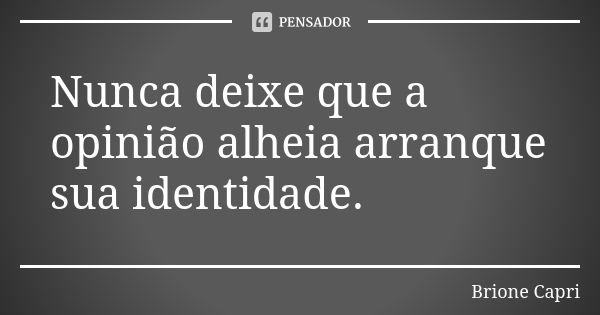 PENSADOR

Nunca deixe que a opinião alheia arranque sua identidade.

Brione Capri